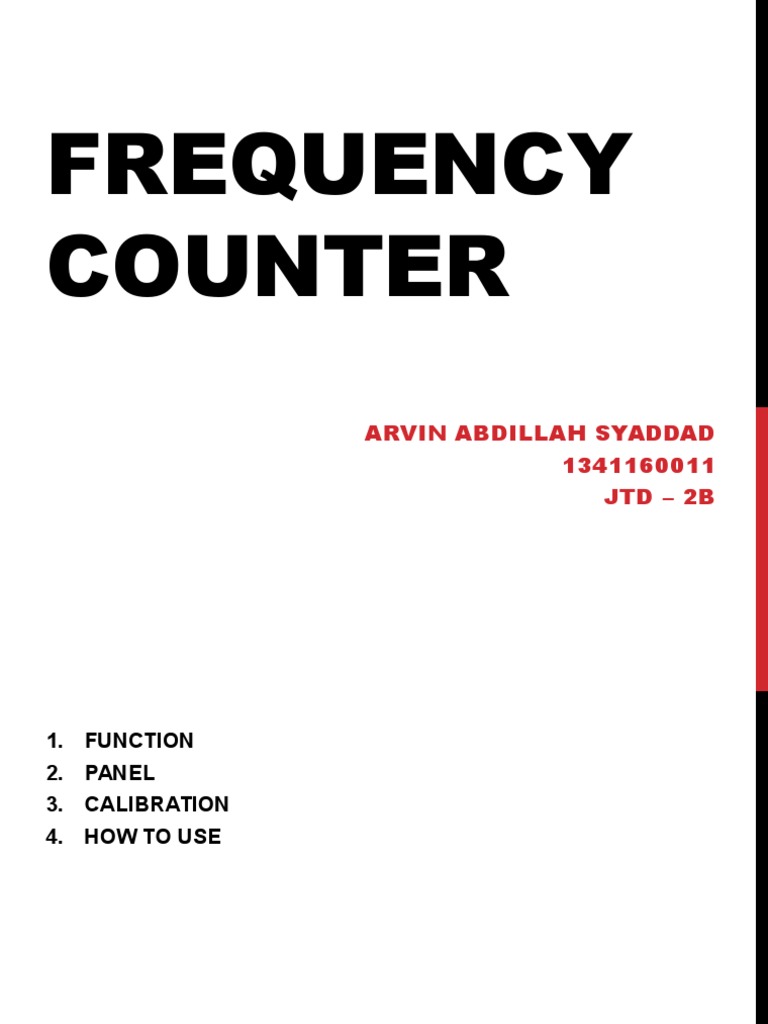 FREQUENCY COUNTER

ARVIN ABDILLAH SYADDAD
1341160011
JTD – 2B

1. FUNCTION
2. PANEL
3. CALIBRATION
4. HOW TO USE